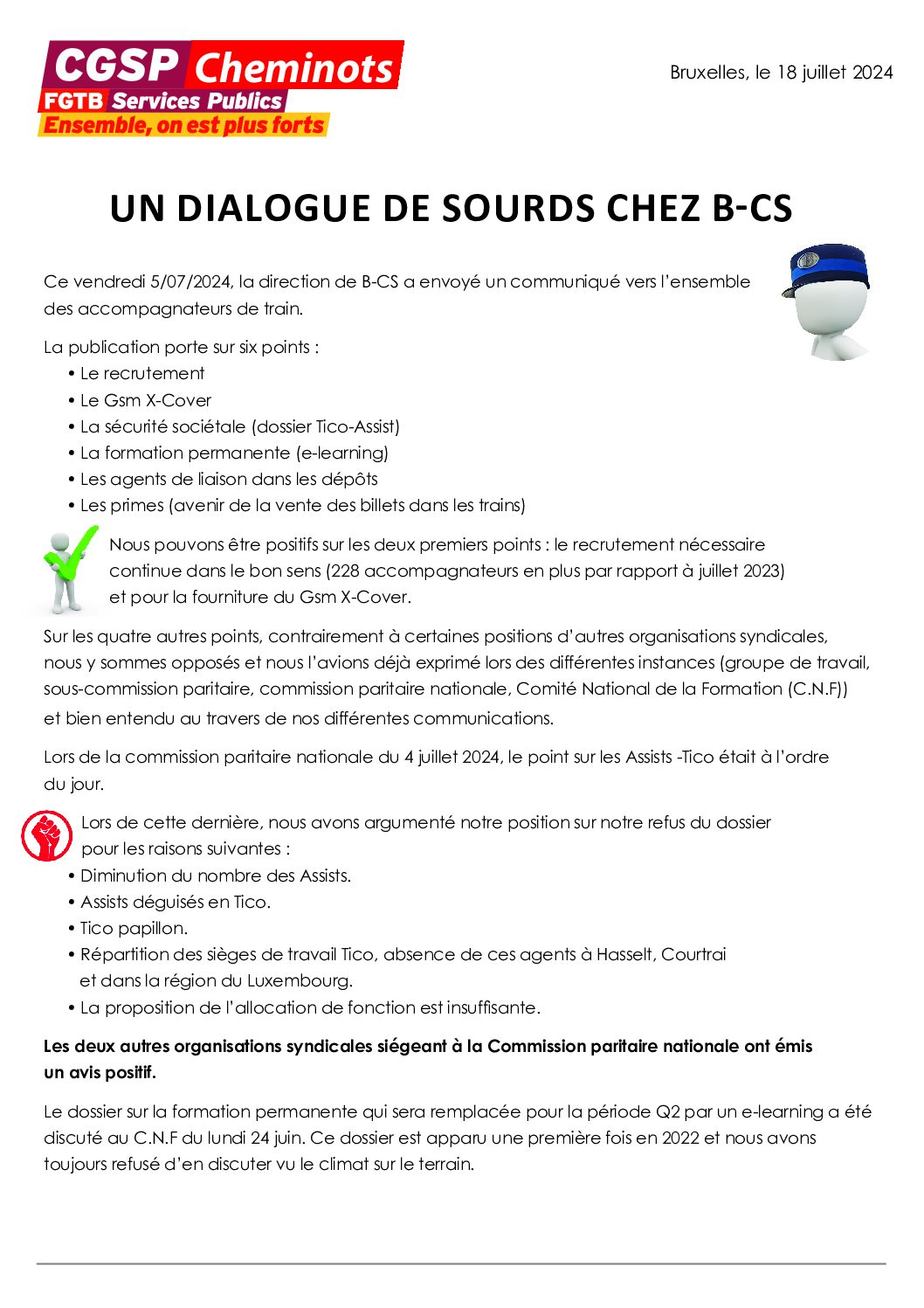 CGSP Cheminots
FGTB Services Publics
Ensemble, on est plus forts

Bruxelles, le 18 juillet 2024

UN DIALOGUE DE SOURDS CHEZ B-CS

Ce vendredi 5/07/2024, la direction de B-CS a envoyé un communiqué vers l'ensemble des accompagnateurs de train.

La publication porte sur six points :
• Le recrutement
• Le Gsm X-Cover
• La sécurité sociétale (dossier Tico-Assist)
• La formation permanente (e-learning)
• Les agents de liaison dans les dépôts
• Les primes (avenir de la vente des billets dans les trains)

Nous pouvons être positifs sur les deux premiers points : le recrutement nécessaire continue dans le bon sens (228 accompagnateurs en plus par rapport à juillet 2023) et pour la fourniture du Gsm X-Cover.

Sur les quatre autres points, contrairement à certaines positions d'autres organisations syndicales, nous y sommes opposés et nous l'avions déjà exprimé lors des différentes instances (groupe de travail, sous-commission paritaire, commission paritaire nationale, Comité National de la Formation (C.N.F)) et bien entendu au travers de nos différentes communications.

Lors de la commission paritaire nationale du 4 juillet 2024, le point sur les Assists -Tico était à l'ordre du jour.

Lors de cette dernière, nous avons argumenté notre position sur notre refus du dossier pour les raisons suivantes :
• Diminution du nombre des Assists.
• Assists déguisés en Tico.
• Tico papillon.
• Répartition des sièges de travail Tico, absence de ces agents à Hasselt, Courtrai et dans la région du Luxembourg.
• La proposition de l'allocation de fonction est insuffisante.

Les deux autres organisations syndicales siégeant à la Commission paritaire nationale ont émis un avis positif.

Le dossier sur la formation permanente qui sera remplacée pour la période Q2 par un e-learning a été discuté au C.N.F du lundi 24 juin. Ce dossier est apparu une première fois en 2022 et nous avons toujours refusé d'en discuter vu le climat sur le terrain.